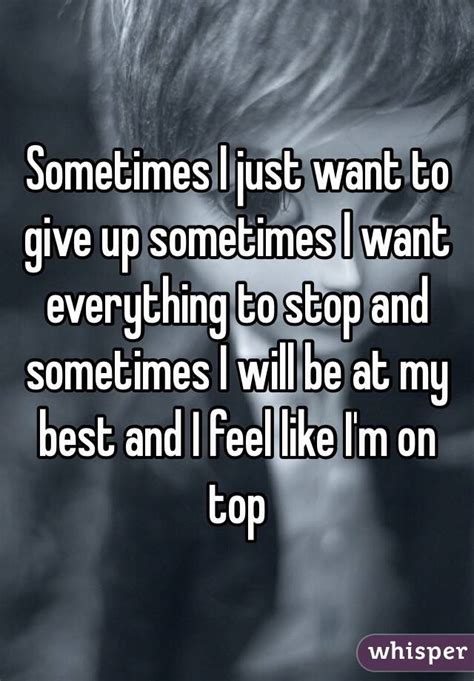 Sometimes I just want to give up sometimes I want everything to stop and sometimes I will be at my best and I feel like I'm on top

whisper